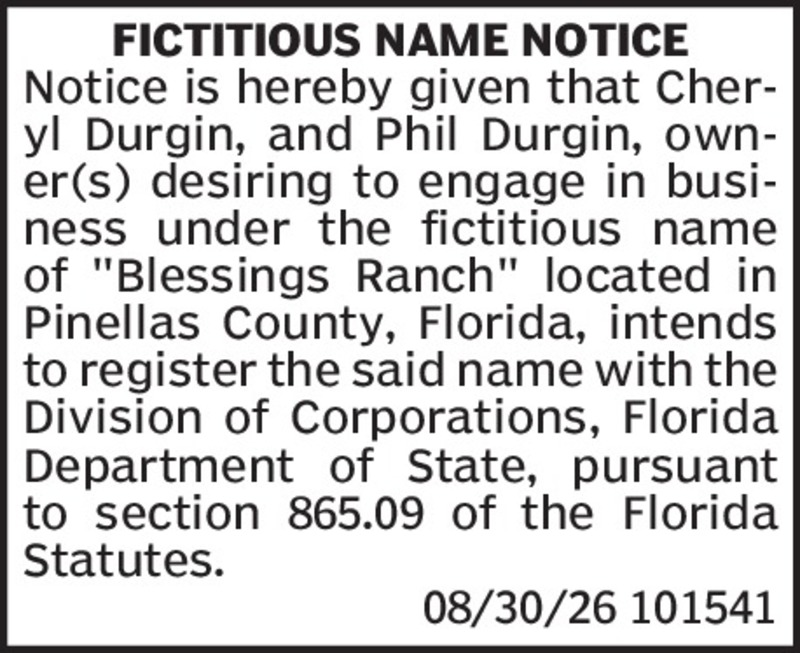 FICTITIOUS NAME NOTICE

Notice is hereby given that Cheryl Durgin, and Phil Durgin, owner(s) desiring to engage in business under the fictitious name of "Blessings Ranch" located in Pinellas County, Florida, intends to register the said name with the Division of Corporations, Florida Department of State, pursuant to section 865.09 of the Florida Statutes.

08/30/26 101541